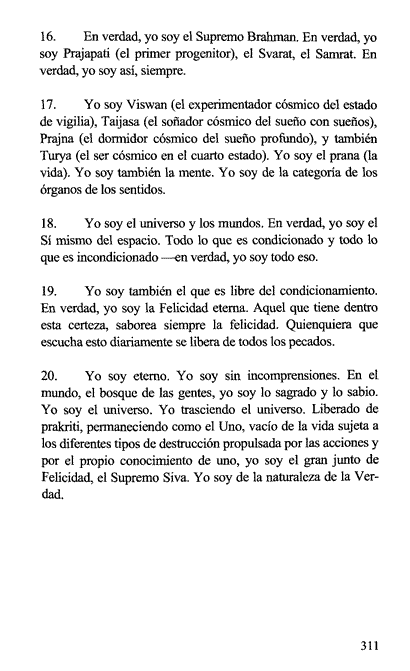 16. En verdad, yo soy el Supremo Brahman. En verdad, yo soy Prajapati (el primer progenitor), el Svarat, el Samrat. En verdad, yo soy así, siempre.

17. Yo soy Viswan (el experimentador cósmico del estado de vigilia), Taijasa (el soñador cósmico del sueño con sueños), Prajna (el dormidor cósmico del sueño profundo), y también Turya (el ser cósmico en el cuarto estado). Yo soy el prana (la vida). Yo soy también la mente. Yo soy de la categoría de los órganos de los sentidos.

18. Yo soy el universo y los mundos. En verdad, yo soy el Sí mismo del espacio. Todo lo que es condicionado y todo lo que es incondicionado —en verdad, yo soy todo eso.

19. Yo soy también el que es libre del condicionamiento. En verdad, yo soy la Felicidad eterna. Aquel que tiene dentro esta certeza, saborea siempre la felicidad. Quienquiera que escucha esto diariamente se libera de todos los pecados.

20. Yo soy eterno. Yo soy sin incomprensiones. En el mundo, el bosque de las gentes, yo soy lo sagrado y lo sabio. Yo soy el universo. Yo trasciendo el universo. Liberado de prakriti, permaneciendo como el Uno, vacío de la vida sujeta a los diferentes tipos de destrucción propulsada por las acciones y por el propio conocimiento de uno, yo soy el gran junto de Felicidad, el Supremo Siva. Yo soy de la naturaleza de la Verdad.

311